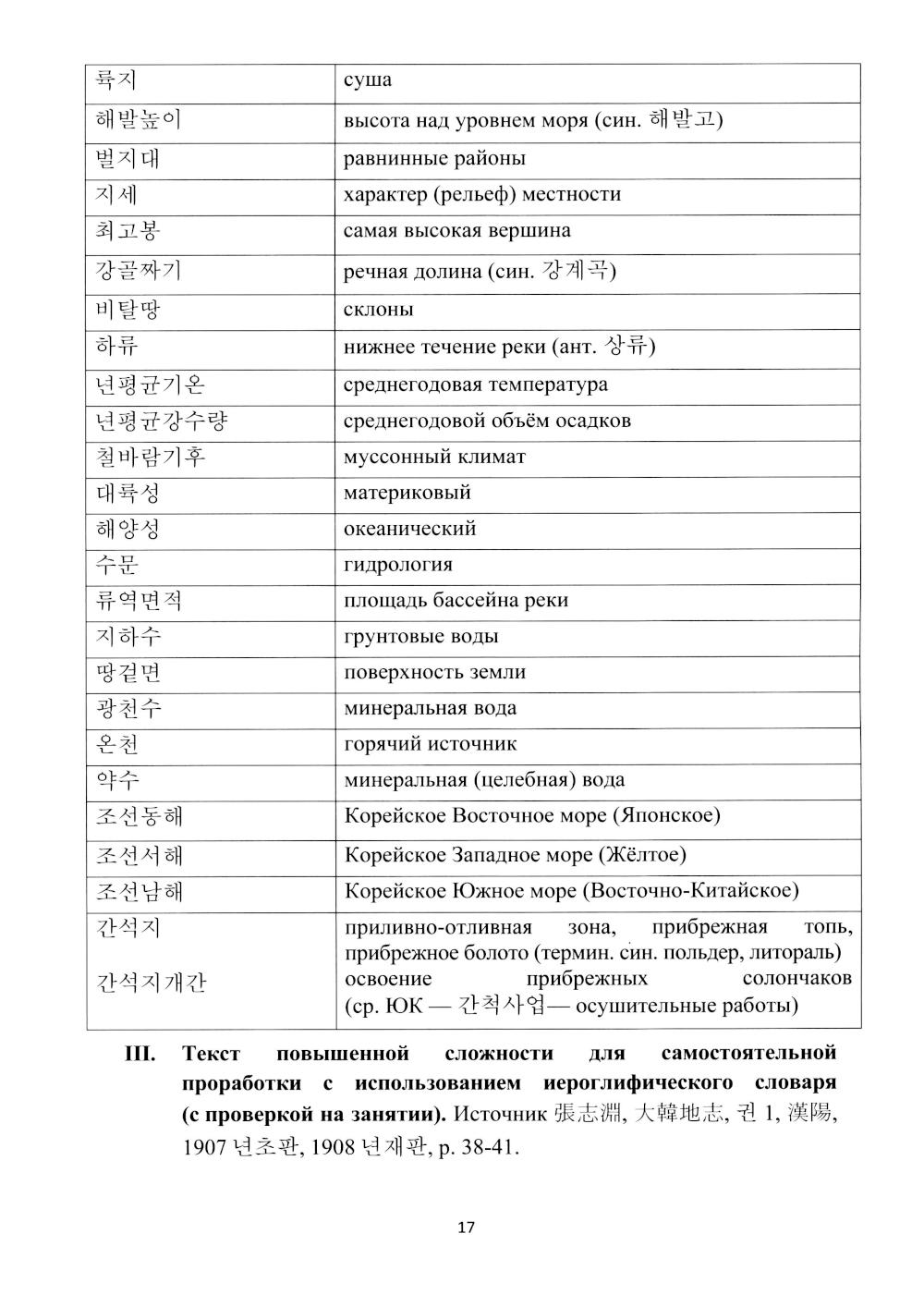 | 륙지 | суша |
|---|---|
| 해발높이 | высота над уровнем моря (син. 해발고) |
| 벌지대 | равнинные районы |
| 지세 | характер (рельеф) местности |
| 최고봉 | самая высокая вершина |
| 강골짜기 | речная долина (син. 강계곡) |
| 비탈땅 | склоны |
| 하류 | нижнее течение реки (ант. 상류) |
| 년평균기온 | среднегодовая температура |
| 년평균강수량 | среднегодовой объём осадков |
| 철바람기후 | муссонный климат |
| 대륙성 | материковый |
| 해양성 | океанический |
| 수문 | гидрология |
| 류역면적 | площадь бассейна реки |
| 지하수 | грунтовые воды |
| 땅겉면 | поверхность земли |
| 광천수 | минеральная вода |
| 온천 | горячий источник |
| 약수 | минеральная (целебная) вода |
| 조선동해 | Корейское Восточное море (Японское) |
| 조선서해 | Корейское Западное море (Жёлтое) |
| 조선남해 | Корейское Южное море (Восточно-Китайское) |
| 간석지 간석지개간 | приливно-отливная зона, прибрежная топь, прибрежное болото (термин. син. польдер, литораль) освоение прибрежных солончаков (ср. ЮК — 간척사업— осушительные работы) |

III. Текст повышенной сложности для самостоятельной проработки с использованием иероглифического словаря (с проверкой на занятии). Источник 張志淵, 大韓地志, 권 1, 漢陽, 1907 년초판, 1908 년재판, p. 38-41.

17